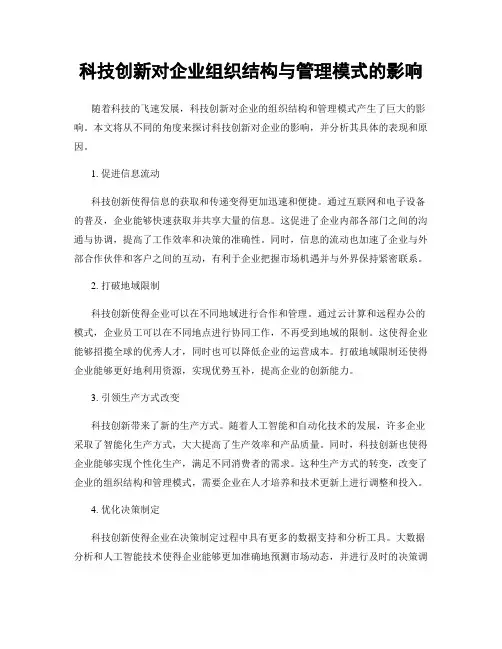 科技创新对企业组织结构与管理模式的影响

随着科技的飞速发展，科技创新对企业的组织结构和管理模式产生了巨大的影响。本文将从不同的角度来探讨科技创新对企业的影响，并分析其具体的表现和原因。

1. 促进信息流动

科技创新使得信息的获取和传递变得更加迅速和便捷。通过互联网和电子设备的普及，企业能够快速获取并共享大量的信息。这促进了企业内部各部门之间的沟通与协调，提高了工作效率和决策的准确性。同时，信息的流动也加速了企业与外部合作伙伴和客户之间的互动，有利于企业把握市场机遇并与外界保持紧密联系。

2. 打破地域限制

科技创新使得企业可以在不同地域进行合作和管理。通过云计算和远程办公的模式，企业员工可以在不同地点进行协同工作，不再受到地域的限制。这使得企业能够招揽全球的优秀人才，同时也可以降低企业的运营成本。打破地域限制还使得企业能够更好地利用资源，实现优势互补，提高企业的创新能力。

3. 引领生产方式改变

科技创新带来了新的生产方式。随着人工智能和自动化技术的发展，许多企业采取了智能化生产方式，大大提高了生产效率和产品质量。同时，科技创新也使得企业能够实现个性化生产，满足不同消费者的需求。这种生产方式的转变，改变了企业的组织结构和管理模式，需要企业在人才培养和技术更新上进行调整和投入。

4. 优化决策制定

科技创新使得企业在决策制定过程中具有更多的数据支持和分析工具。大数据分析和人工智能技术使得企业能够更加准确地预测市场动态，并进行及时的决策调